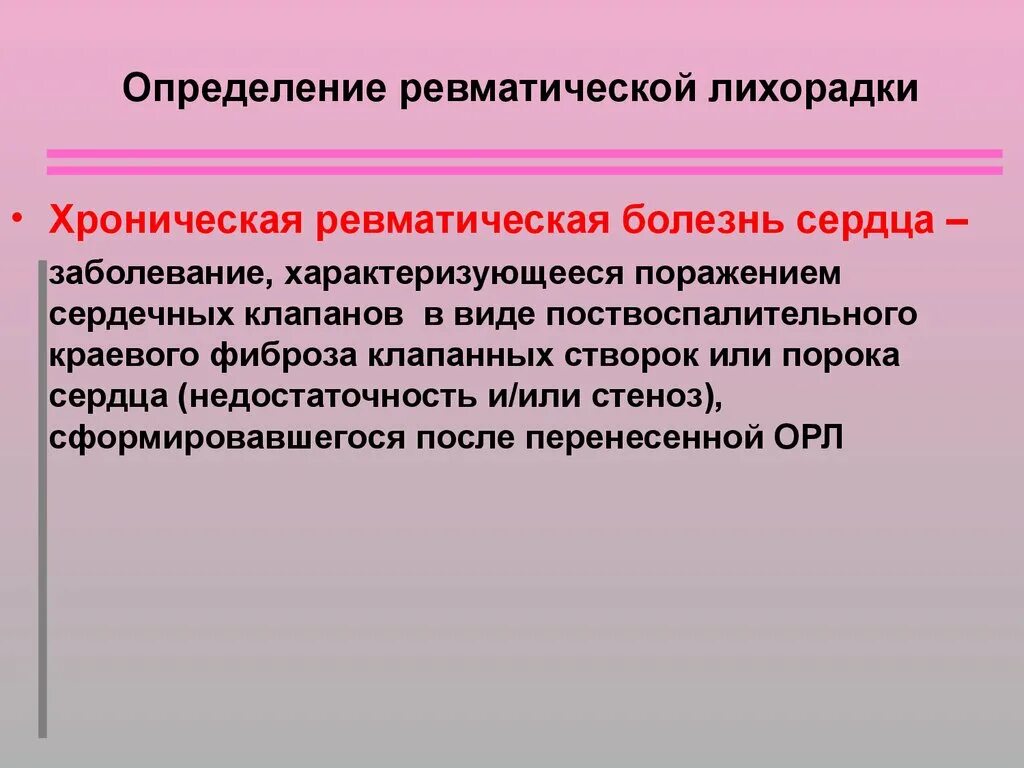 Определение ревматической лихорадки

• Хроническая ревматическая болезнь сердца – заболевание, характеризующееся поражением сердечных клапанов  в виде поствоспалительного краевого фиброза клапанных створок или порока сердца (недостаточность и/или стеноз), сформировавшегося после перенесенной ОРЛ